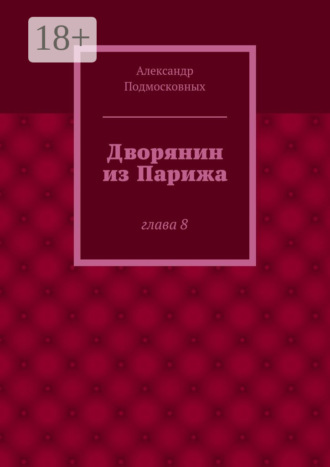 18+

Александр Подмосковных

Дворянин из Парижа

глава 8